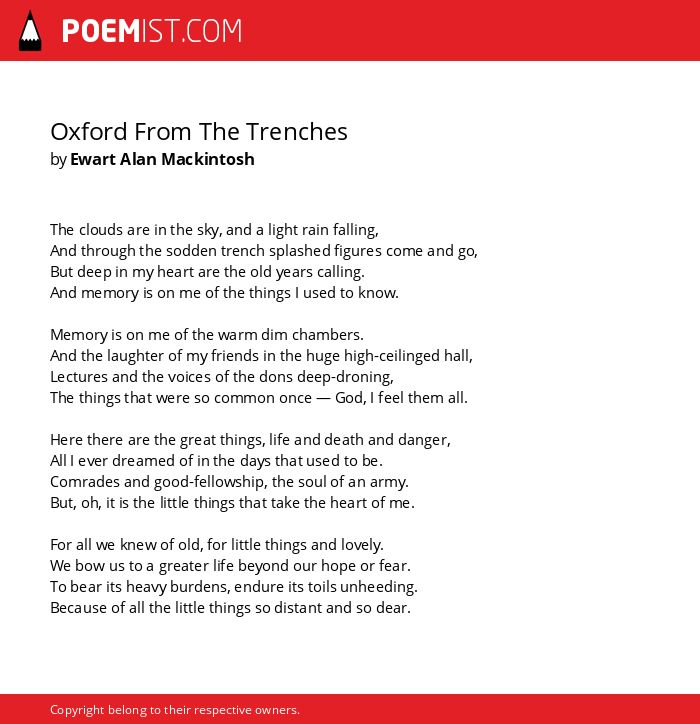 POEMIST.COM

Oxford From The Trenches
by Ewart Alan Mackintosh

The clouds are in the sky, and a light rain falling,
And through the sodden trench splashed figures come and go,
But deep in my heart are the old years calling.
And memory is on me of the things I used to know.

Memory is on me of the warm dim chambers.
And the laughter of my friends in the huge high-ceilinged hall,
Lectures and the voices of the dons deep-droning,
The things that were so common once — God, I feel them all.

Here there are the great things, life and death and danger,
All I ever dreamed of in the days that used to be.
Comrades and good-fellowship, the soul of an army.
But, oh, it is the little things that take the heart of me.

For all we knew of old, for little things and lovely.
We bow us to a greater life beyond our hope or fear.
To bear its heavy burdens, endure its toils unheeding.
Because of all the little things so distant and so dear.

Copyright belong to their respective owners.